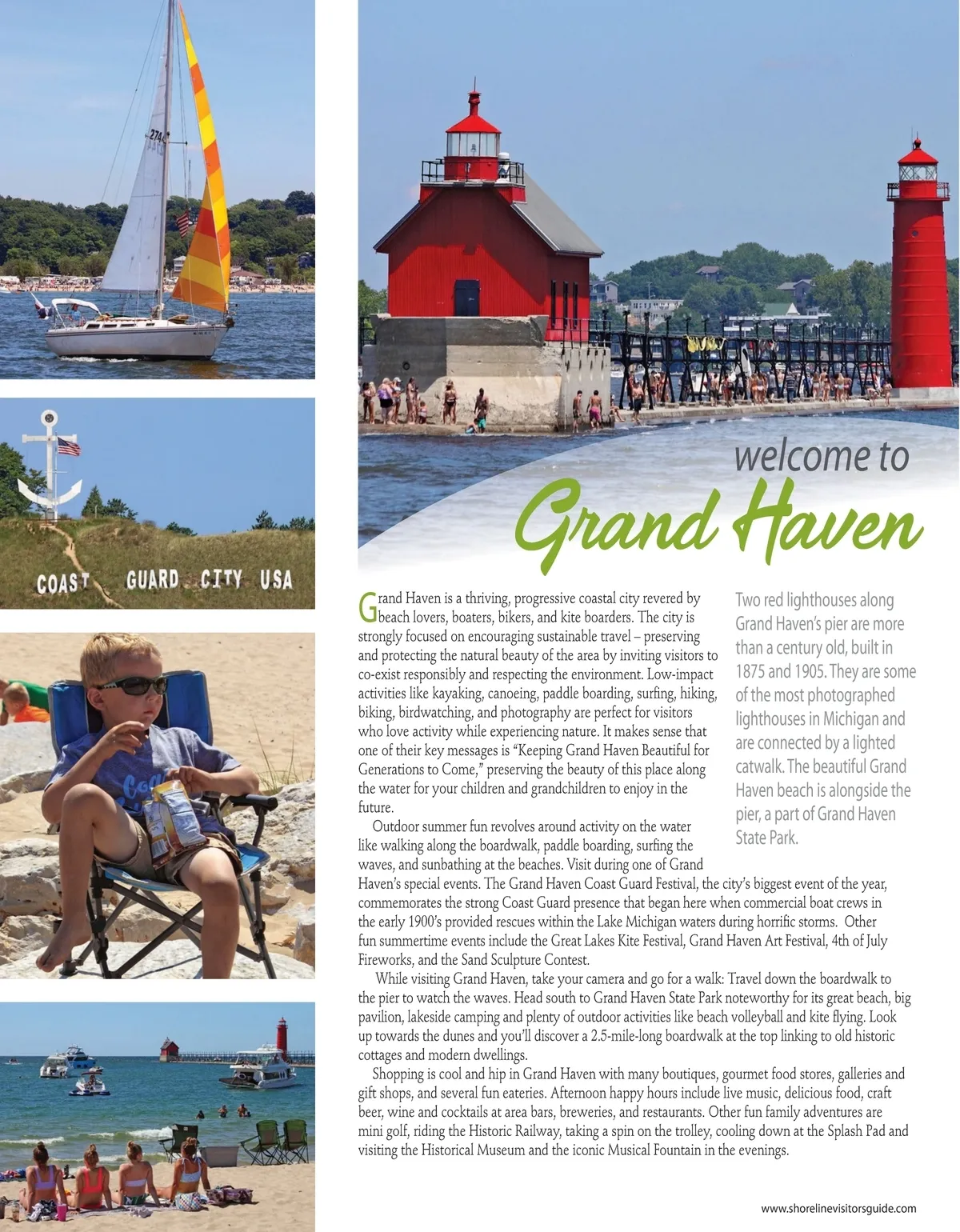 COAST GUARD CITY USA

welcome to
Grand Haven

Grand Haven is a thriving, progressive coastal city revered by beach lovers, boaters, bikers, and kite boarders. The city is strongly focused on encouraging sustainable travel – preserving and protecting the natural beauty of the area by inviting visitors to co-exist responsibly and respecting the environment. Low-impact activities like kayaking, canoeing, paddle boarding, surfing, hiking, biking, birdwatching, and photography are perfect for visitors who love activity while experiencing nature. It makes sense that one of their key messages is "Keeping Grand Haven Beautiful for Generations to Come," preserving the beauty of this place along the water for your children and grandchildren to enjoy in the future.

Outdoor summer fun revolves around activity on the water like walking along the boardwalk, paddle boarding, surfing the waves, and sunbathing at the beaches. Visit during one of Grand Haven's special events. The Grand Haven Coast Guard Festival, the city's biggest event of the year, commemorates the strong Coast Guard presence that began here when commercial boat crews in the early 1900's provided rescues within the Lake Michigan waters during horrific storms. Other fun summertime events include the Great Lakes Kite Festival, Grand Haven Art Festival, 4th of July Fireworks, and the Sand Sculpture Contest.

While visiting Grand Haven, take your camera and go for a walk: Travel down the boardwalk to the pier to watch the waves. Head south to Grand Haven State Park noteworthy for its great beach, big pavilion, lakeside camping and plenty of outdoor activities like beach volleyball and kite flying. Look up towards the dunes and you'll discover a 2.5-mile-long boardwalk at the top linking to old historic cottages and modern dwellings.

Shopping is cool and hip in Grand Haven with many boutiques, gourmet food stores, galleries and gift shops, and several fun eateries. Afternoon happy hours include live music, delicious food, craft beer, wine and cocktails at area bars, breweries, and restaurants. Other fun family adventures are mini golf, riding the Historic Railway, taking a spin on the trolley, cooling down at the Splash Pad and visiting the Historical Museum and the iconic Musical Fountain in the evenings.

Two red lighthouses along Grand Haven's pier are more than a century old, built in 1875 and 1905. They are some of the most photographed lighthouses in Michigan and are connected by a lighted catwalk. The beautiful Grand Haven beach is alongside the pier, a part of Grand Haven State Park.

www.shorelinevisitorsguide.com